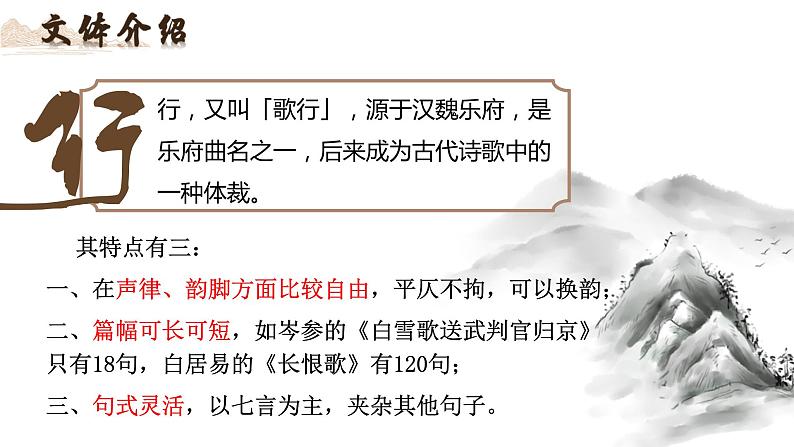 文体介绍

行

行，又叫「歌行」，源于汉魏乐府，是乐府曲名之一，后来成为古代诗歌中的一种体裁。

其特点有三：

一、在声律、韵脚方面比较自由，平仄不拘，可以换韵；

二、篇幅可长可短，如岑参的《白雪歌送武判官归京》只有18句，白居易的《长恨歌》有120句；

三、句式灵活，以七言为主，夹杂其他句子。